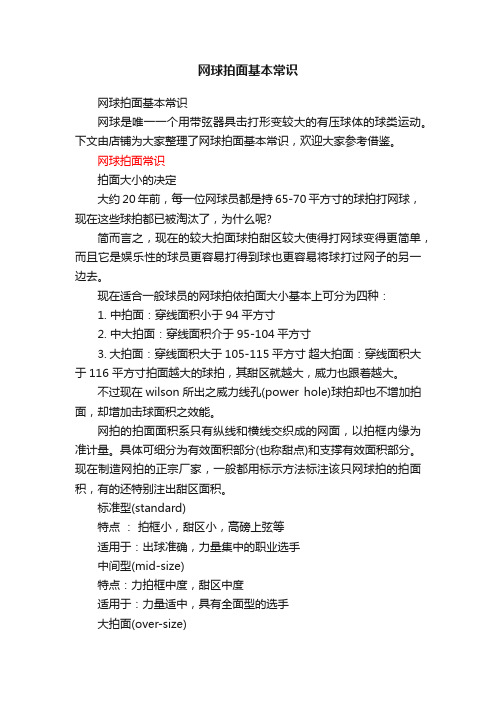 网球拍面基本常识

网球拍面基本常识

网球是唯一一个用带弦器具击打形变较大的有压球体的球类运动。下文由店铺为大家整理了网球拍面基本常识，欢迎大家参考借鉴。

网球拍面常识

拍面大小的决定

大约 20 年前，每一位网球员都是持 65-70 平方寸的球拍打网球，现在这些球拍都已被淘汰了，为什么呢?

简而言之，现在的较大拍面球拍甜区较大使得打网球变得更简单，而且它是娱乐性的球员更容易打得到球也更容易将球打过网子的另一边去。

现在适合一般球员的网球拍依拍面大小基本上可分为四种：

1. 中拍面：穿线面积小于 94 平方寸

2. 中大拍面：穿线面积介于 95-104 平方寸

3. 大拍面：穿线面积大于 105-115 平方寸 超大拍面：穿线面积大于 116 平方寸拍面越大的球拍，其甜区就越大，威力也跟着越大。

不过现在 wilson 所出之威力线孔(power hole)球拍却也不增加拍面，却增加击球面积之效能。

网拍的拍面面积系只有纵线和横线交织成的网面，以拍框内缘为准计量。具体可细分为有效面积部分(也称甜点)和支撑有效面积部分。现在制造网拍的正宗厂家，一般都用标示方法标注该只网球拍的拍面积，有的还特别注出甜区面积。

标准型(standard)

特点 ： 拍框小，甜区小，高磅上弦等

适用于：出球准确，力量集中的职业选手

中间型(mid-size)

特点：力拍框中度，甜区中度

适用于：力量适中，具有全面型的选手

大拍面(over-size)